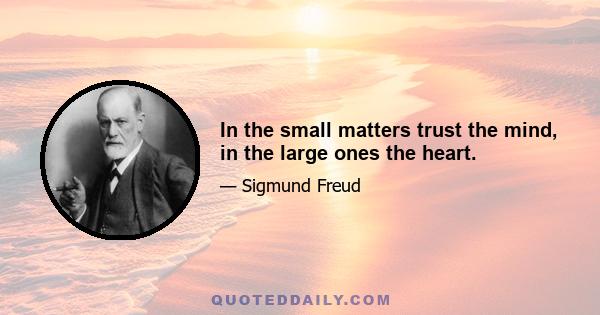 In the small matters trust the mind, in the large ones the heart.

— Sigmund Freud

QUOTEDDAILY.COM